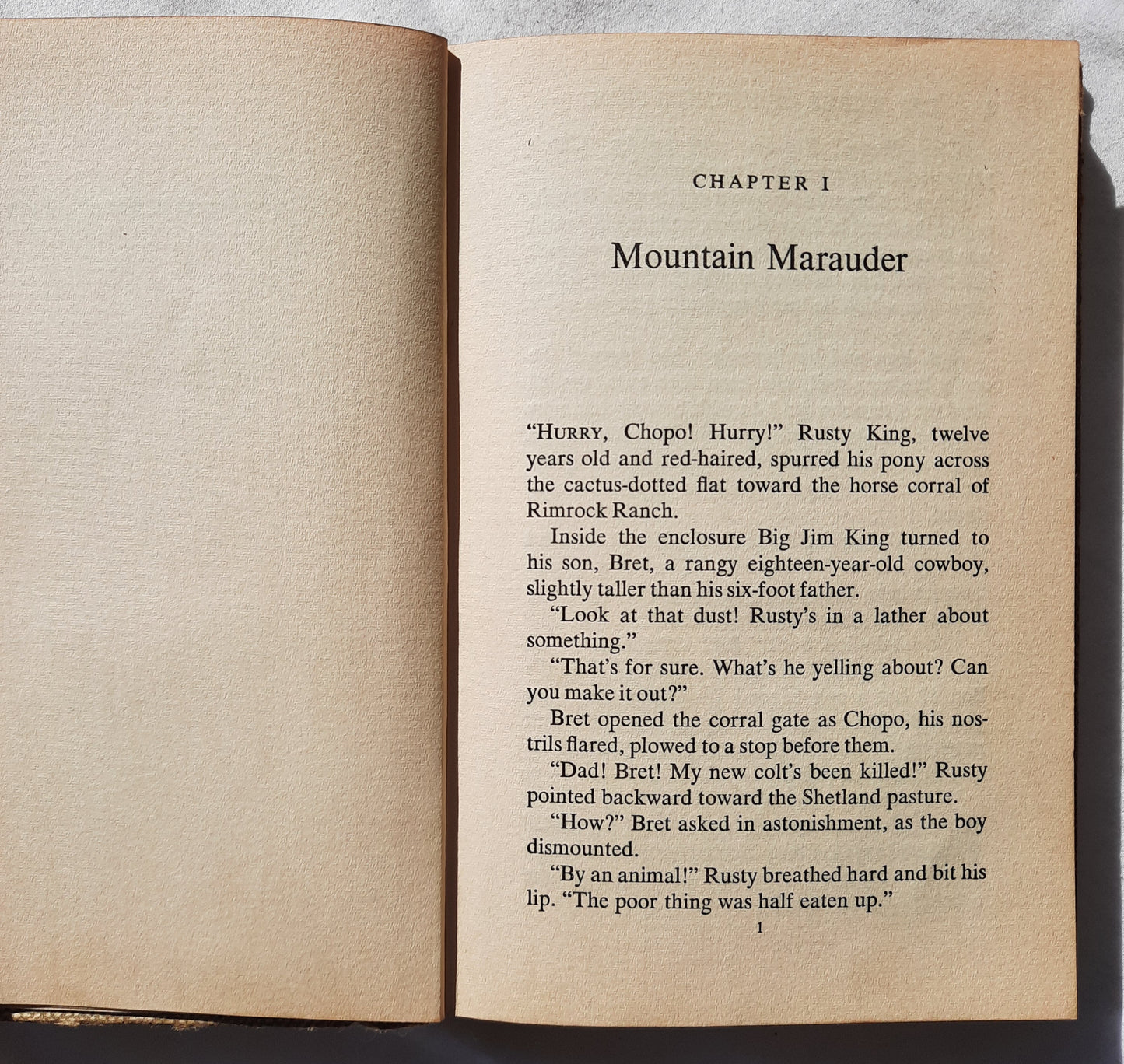 CHAPTER I

Mountain Marauder

"HURRY, Chopo! Hurry!" Rusty King, twelve years old and red-haired, spurred his pony across the cactus-dotted flat toward the horse corral of Rimrock Ranch.

Inside the enclosure Big Jim King turned to his son, Bret, a rangy eighteen-year-old cowboy, slightly taller than his six-foot father.

"Look at that dust! Rusty's in a lather about something."

"That's for sure. What's he yelling about? Can you make it out?"

Bret opened the corral gate as Chopo, his nostrils flared, plowed to a stop before them.

"Dad! Bret! My new colt's been killed!" Rusty pointed backward toward the Shetland pasture.

"How?" Bret asked in astonishment, as the boy dismounted.

"By an animal!" Rusty breathed hard and bit his lip. "The poor thing was half eaten up."

1